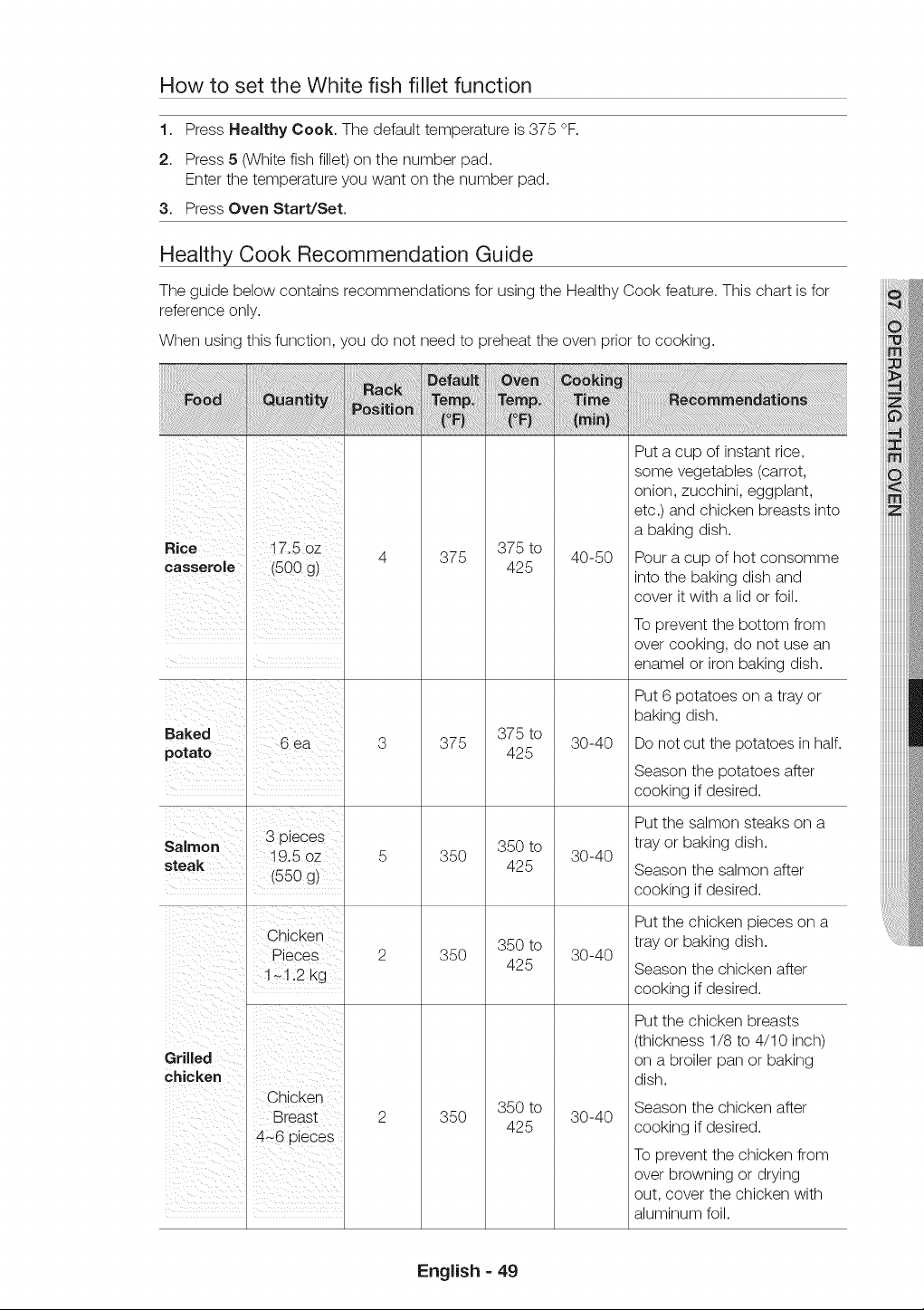 How to set the White fish fillet function

1. Press Healthy Cook. The default temperature is 375 °F.

2. Press 5 (White fish fillet) on the number pad.
Enter the temperature you want on the number pad.

3. Press Oven Start/Set.

Healthy Cook Recommendation Guide

The guide below contains recommendations for using the Healthy Cook feature. This chart is for reference only.

When using this function, you do not need to preheat the oven prior to cooking.

| Food | Quantity | Rack Position | Default Temp. (°F) | Oven Temp. (°F) | Cooking Time (min) | Recommendations |
|---|---|---|---|---|---|---|
| Rice casserole | 17.5 oz (500 g) | 4 | 375 | 375 to 425 | 40-50 | Put a cup of instant rice, some vegetables (carrot, onion, zucchini, eggplant, etc.) and chicken breasts into a baking dish. Pour a cup of hot consomme into the baking dish and cover it with a lid or foil. To prevent the bottom from over cooking, do not use an enamel or iron baking dish. |
| Baked potato | 6 ea | 3 | 375 | 375 to 425 | 30-40 | Put 6 potatoes on a tray or baking dish. Do not cut the potatoes in half. Season the potatoes after cooking if desired. |
| Salmon steak | 3 pieces 19.5 oz (550 g) | 5 | 350 | 350 to 425 | 30-40 | Put the salmon steaks on a tray or baking dish. Season the salmon after cooking if desired. |
| Grilled chicken | Chicken Pieces 1~1.2 kg | 2 | 350 | 350 to 425 | 30-40 | Put the chicken pieces on a tray or baking dish. Season the chicken after cooking if desired. |
| | Chicken Breast 4~6 pieces | 2 | 350 | 350 to 425 | 30-40 | Put the chicken breasts (thickness 1/8 to 4/10 inch) on a broiler pan or baking dish. Season the chicken after cooking if desired. To prevent the chicken from over browning or drying out, cover the chicken with aluminum foil. |

07 OPERATING THE OVEN

English - 49